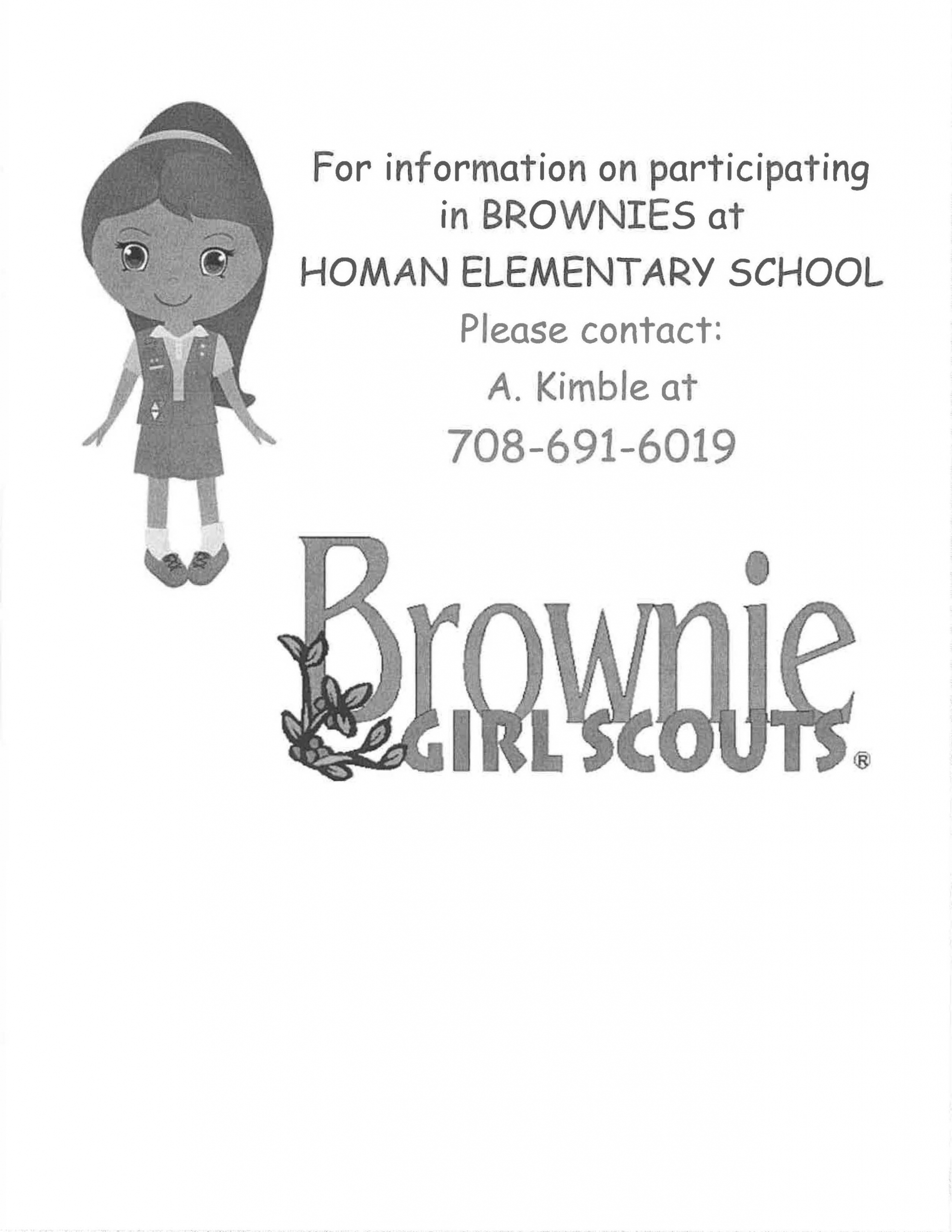 For information on participating in BROWNIES at HOMAN ELEMENTARY SCHOOL

Please contact:

A. Kimble at

708-691-6019

Brownie
GIRL SCOUTS®